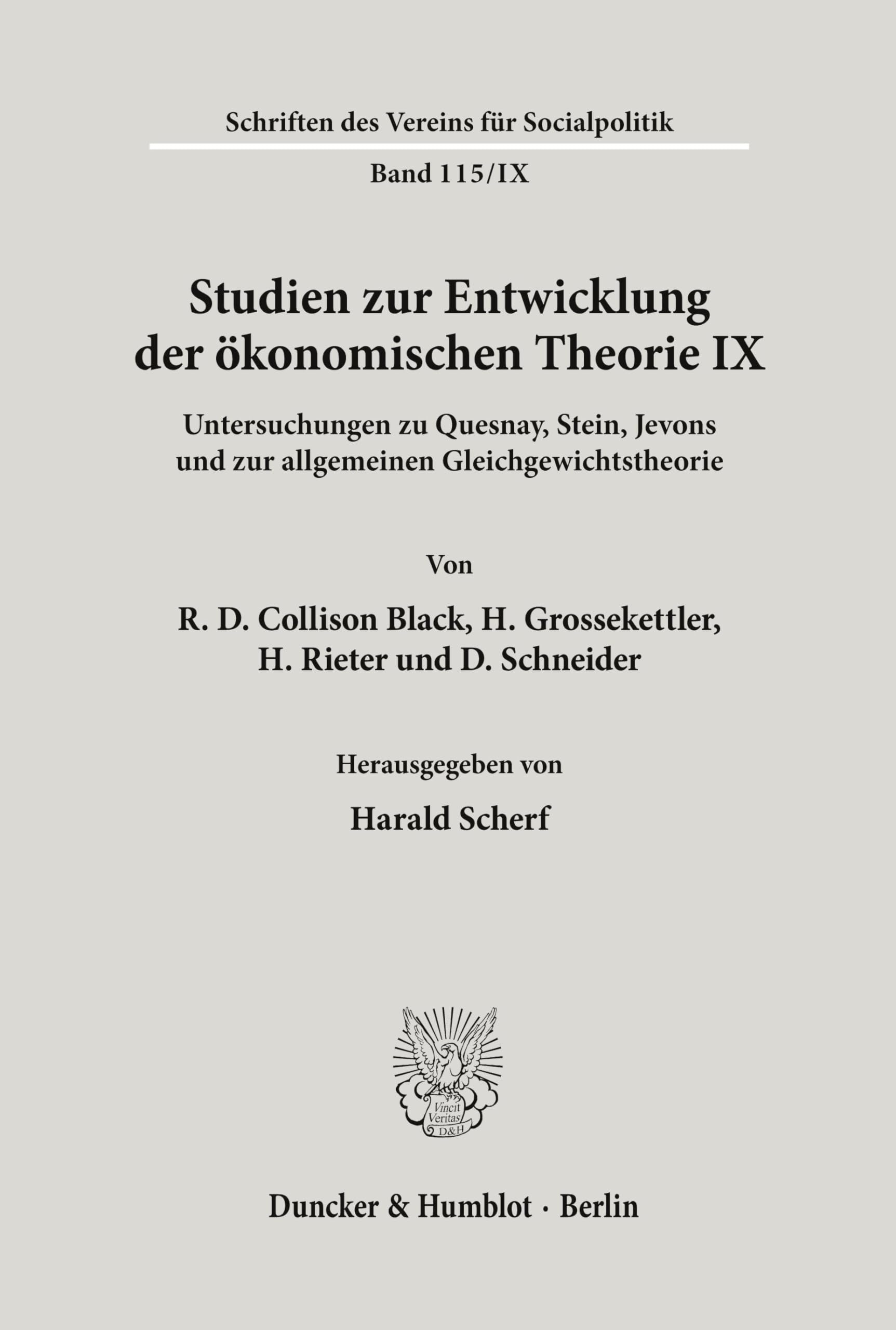 Schriften des Vereins für Socialpolitik

Band 115/IX

Studien zur Entwicklung der ökonomischen Theorie IX

Untersuchungen zu Quesnay, Stein, Jevons und zur allgemeinen Gleichgewichtstheorie

Von

R. D. Collison Black, H. Grossekettler, H. Rieter und D. Schneider

Herausgegeben von

Harald Scherf

Vincit Veritas D&H

Duncker & Humblot · Berlin